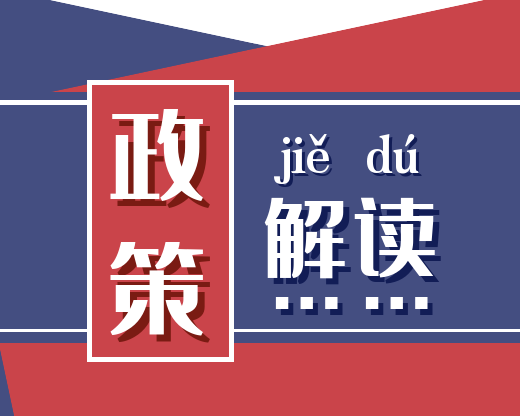 政策

jiě dú
解读
... ...